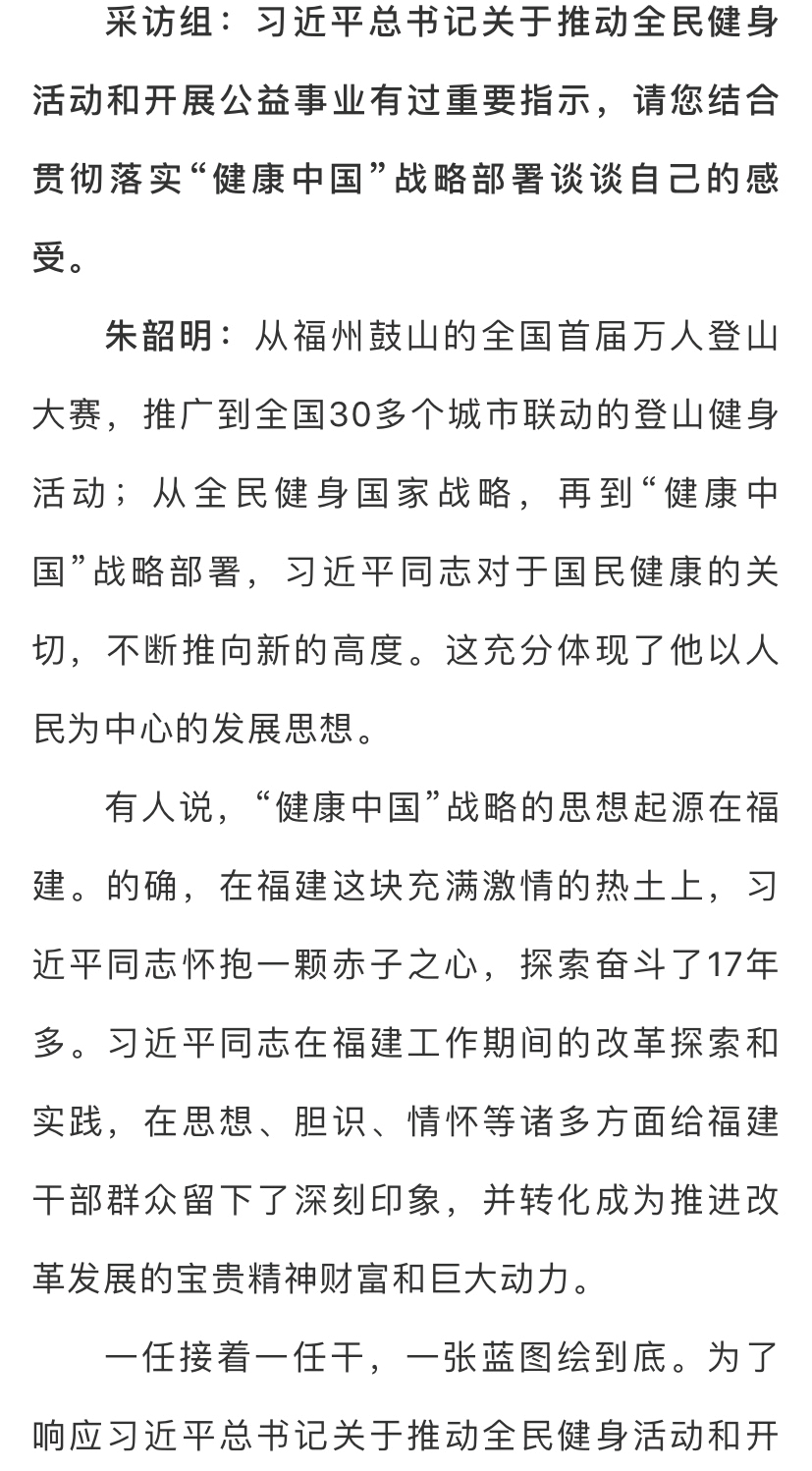 采访组：习近平总书记关于推动全民健身活动和开展公益事业有过重要指示，请您结合贯彻落实“健康中国”战略部署谈谈自己的感受。

朱韶明：从福州鼓山的全国首届万人登山大赛，推广到全国30多个城市联动的登山健身活动；从全民健身国家战略，再到“健康中国”战略部署，习近平同志对于国民健康的关切，不断推向新的高度。这充分体现了他以人民为中心的发展思想。

有人说，“健康中国”战略的思想起源在福建。的确，在福建这块充满激情的热土上，习近平同志怀抱一颗赤子之心，探索奋斗了17年多。习近平同志在福建工作期间的改革探索和实践，在思想、胆识、情怀等诸多方面给福建干部群众留下了深刻印象，并转化成为推进改革发展的宝贵精神财富和巨大动力。

一任接着一任干，一张蓝图绘到底。为了响应习近平总书记关于推动全民健身活动和开